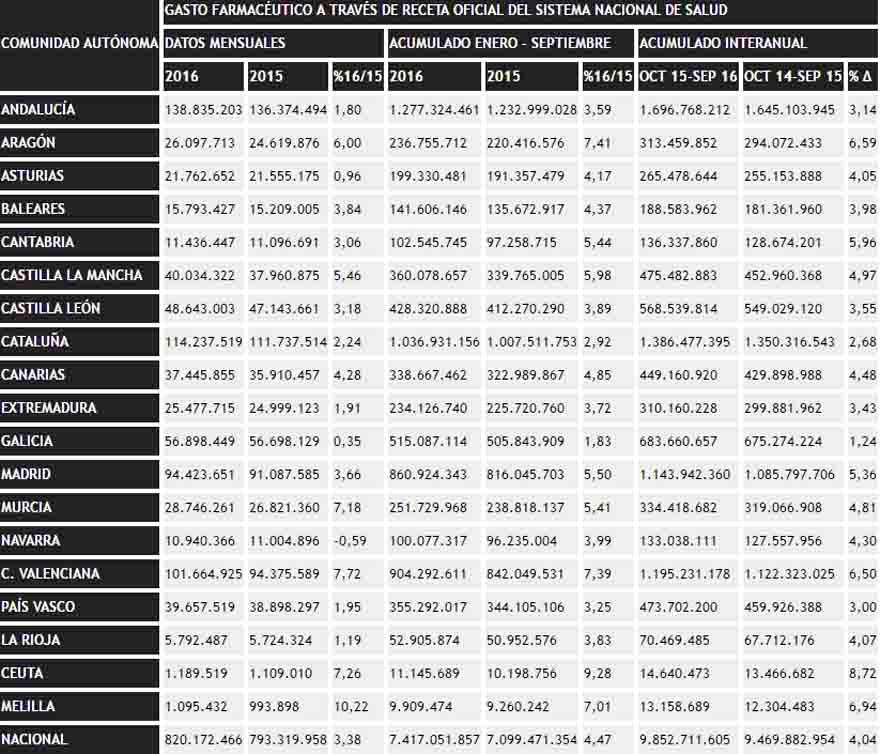 | COMUNIDAD AUTÓNOMA | GASTO FARMACÉUTICO A TRAVÉS DE RECETA OFICIAL DEL SISTEMA NACIONAL DE SALUD | | | | | | | | |
|---|---|---|---|---|---|---|---|---|---|
| | DATOS MENSUALES | | | ACUMULADO ENERO - SEPTIEMBRE | | | ACUMULADO INTERANUAL | | |
| | 2016 | 2015 | %16/15 | 2016 | 2015 | %16/15 | OCT 15-SEP 16 | OCT 14-SEP 15 | % Δ |
| ANDALUCÍA | 138.835.203 | 136.374.494 | 1,80 | 1.277.324.461 | 1.232.999.028 | 3,59 | 1.696.768.212 | 1.645.103.945 | 3,14 |
| ARAGÓN | 26.097.713 | 24.619.876 | 6,00 | 236.755.712 | 220.416.576 | 7,41 | 313.459.852 | 294.072.433 | 6,59 |
| ASTURIAS | 21.762.652 | 21.555.175 | 0,96 | 199.330.481 | 191.357.479 | 4,17 | 265.478.644 | 255.153.888 | 4,05 |
| BALEARES | 15.793.427 | 15.209.005 | 3,84 | 141.606.146 | 135.672.917 | 4,37 | 188.583.962 | 181.361.960 | 3,98 |
| CANTABRIA | 11.436.447 | 11.096.691 | 3,06 | 102.545.745 | 97.258.715 | 5,44 | 136.337.860 | 128.674.201 | 5,96 |
| CASTILLA LA MANCHA | 40.034.322 | 37.960.875 | 5,46 | 360.078.657 | 339.765.005 | 5,98 | 475.482.883 | 452.960.368 | 4,97 |
| CASTILLA LEÓN | 48.643.003 | 47.143.661 | 3,18 | 428.320.888 | 412.270.290 | 3,89 | 568.539.814 | 549.029.120 | 3,55 |
| CATALUÑA | 114.237.519 | 111.737.514 | 2,24 | 1.036.931.156 | 1.007.511.753 | 2,92 | 1.386.477.395 | 1.350.316.543 | 2,68 |
| CANARIAS | 37.445.855 | 35.910.457 | 4,28 | 338.667.462 | 322.989.867 | 4,85 | 449.160.920 | 429.898.988 | 4,48 |
| EXTREMADURA | 25.477.715 | 24.999.123 | 1,91 | 234.126.740 | 225.720.760 | 3,72 | 310.160.228 | 299.881.962 | 3,43 |
| GALICIA | 56.898.449 | 56.698.129 | 0,35 | 515.087.114 | 505.843.909 | 1,83 | 683.660.657 | 675.274.224 | 1,24 |
| MADRID | 94.423.651 | 91.087.585 | 3,66 | 860.924.343 | 816.045.703 | 5,50 | 1.143.942.360 | 1.085.797.706 | 5,36 |
| MURCIA | 28.746.261 | 26.821.360 | 7,18 | 251.729.968 | 238.818.137 | 5,41 | 334.418.682 | 319.066.908 | 4,81 |
| NAVARRA | 10.940.366 | 11.004.896 | -0,59 | 100.077.317 | 96.235.004 | 3,99 | 133.038.111 | 127.557.956 | 4,30 |
| C. VALENCIANA | 101.664.925 | 94.375.589 | 7,72 | 904.292.611 | 842.049.531 | 7,39 | 1.195.231.178 | 1.122.323.025 | 6,50 |
| PAÍS VASCO | 39.657.519 | 38.898.297 | 1,95 | 355.292.017 | 344.105.106 | 3,25 | 473.702.200 | 459.926.388 | 3,00 |
| LA RIOJA | 5.792.487 | 5.724.324 | 1,19 | 52.905.874 | 50.952.576 | 3,83 | 70.469.485 | 67.712.176 | 4,07 |
| CEUTA | 1.189.519 | 1.109.010 | 7,26 | 11.145.689 | 10.198.756 | 9,28 | 14.640.473 | 13.466.682 | 8,72 |
| MELILLA | 1.095.432 | 993.898 | 10,22 | 9.909.474 | 9.260.242 | 7,01 | 13.158.689 | 12.304.483 | 6,94 |
| NACIONAL | 820.172.466 | 793.319.958 | 3,38 | 7.417.051.857 | 7.099.471.354 | 4,47 | 9.852.711.605 | 9.469.882.954 | 4,04 |